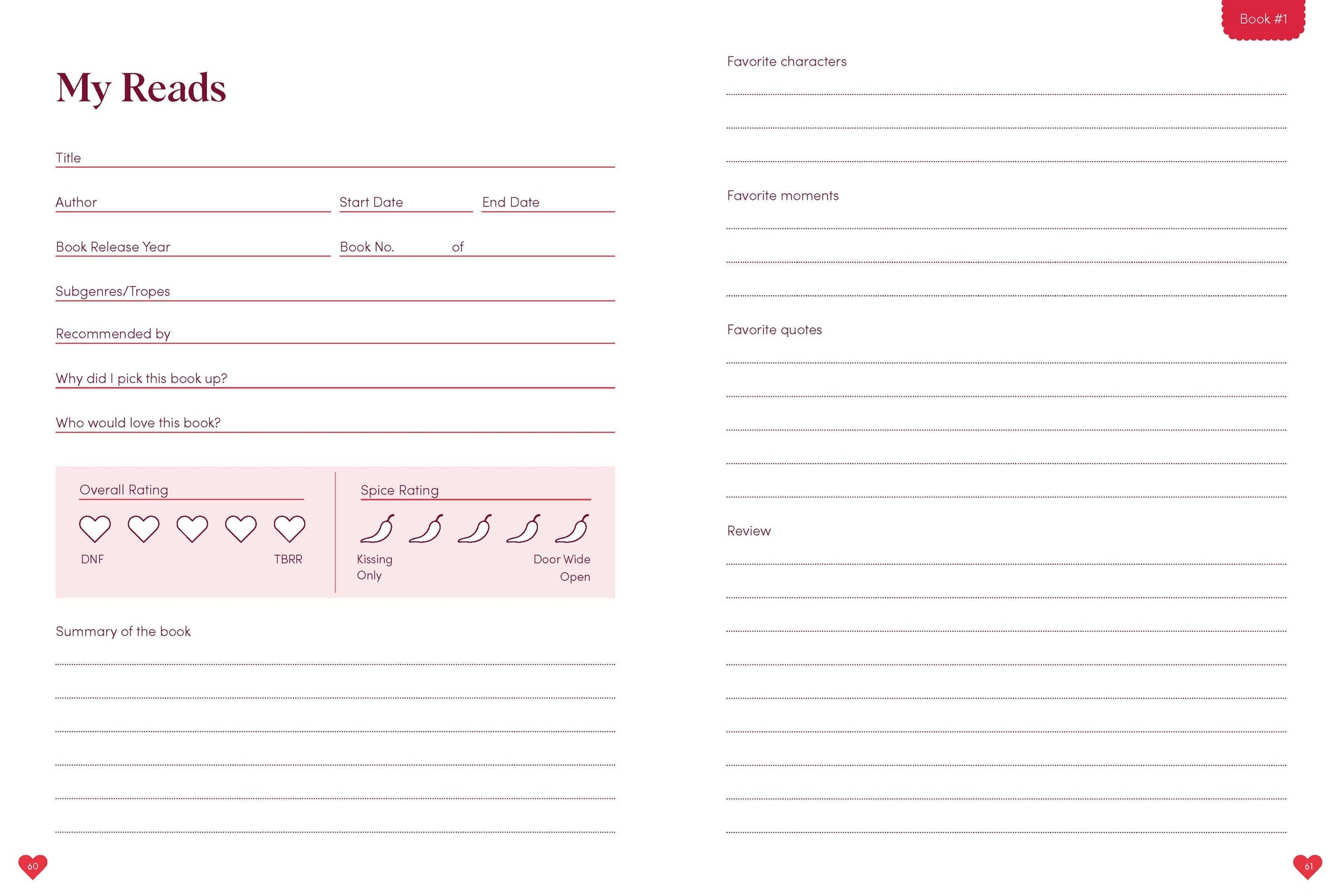 My Reads

Title

Author

Start Date

End Date

Book Release Year

Book No. of

Subgenres/Tropes

Recommended by

Why did I pick this book up?

Who would love this book?

Overall Rating

DNF

TBRR

Spice Rating

Kissing Only

Door Wide Open

Summary of the book

60

Book #1

Favorite characters

Favorite moments

Favorite quotes

Review

61